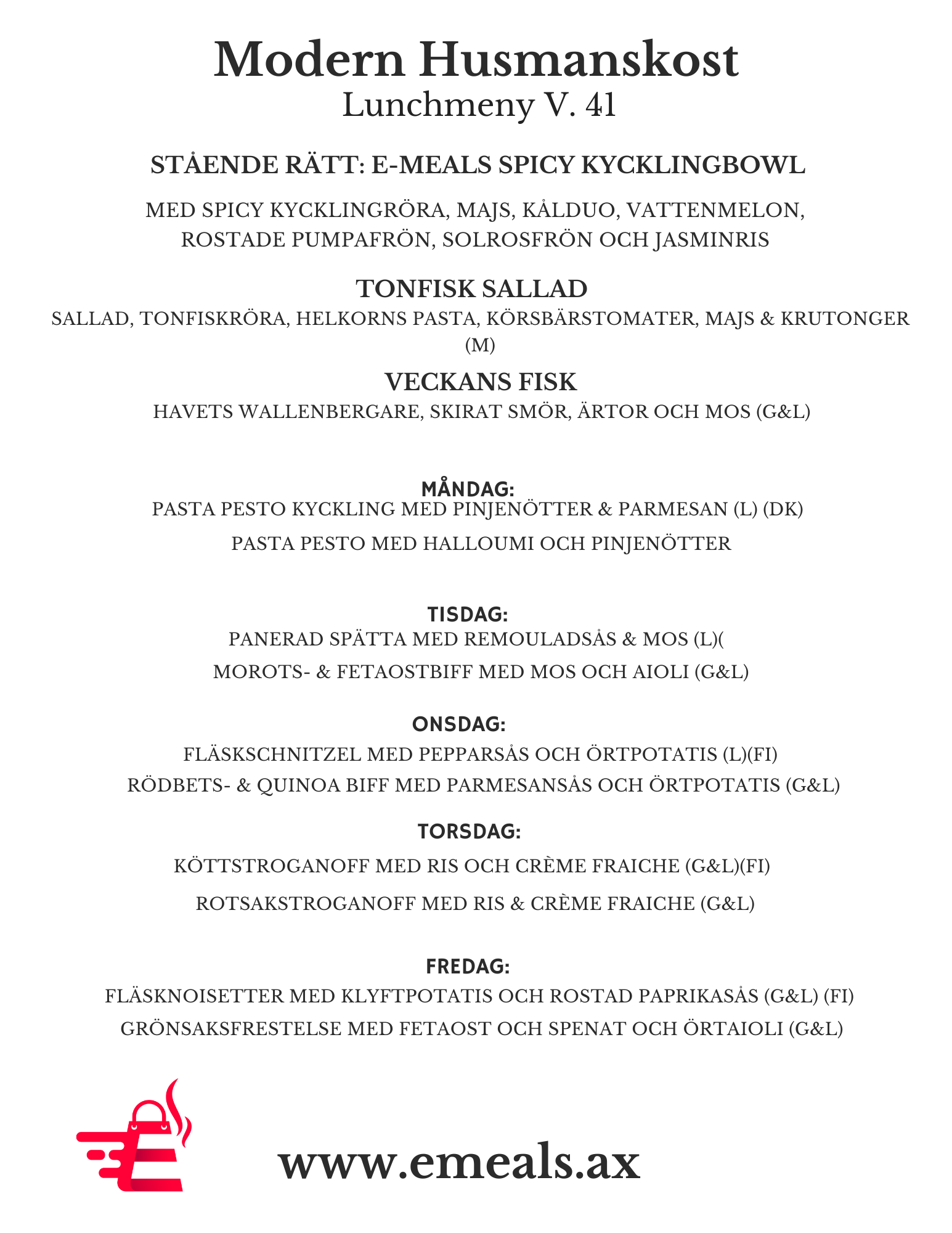 Modern Husmanskost
Lunchmeny V. 41

STÅENDE RÄTT: E-MEALS SPICY KYCKLINGBOWL

MED SPICY KYCKLINGRÖRA, MAJS, KÅLDUO, VATTENMELON, ROSTADE PUMPAFRÖN, SOLROSFRÖN OCH JASMINRIS

TONFISK SALLAD

SALLAD, TONFISKRÖRA, HELKORNS PASTA, KÖRSBÄRSTOMATER, MAJS & KRUTONGER (M)

VECKANS FISK

HAVETS WALLENBERGARE, SKIRAT SMÖR, ÄRTOR OCH MOS (G&L)

MÅNDAG:

PASTA PESTO KYCKLING MED PINJENÖTTER & PARMESAN (L) (DK)

PASTA PESTO MED HALLOUMI OCH PINJENÖTTER

TISDAG:

PANERAD SPÄTTA MED REMOULADSÅS & MOS (L)(

MOROTS- & FETAOSTBIFF MED MOS OCH AIOLI (G&L)

ONSDAG:

FLÄSKSCHNITZEL MED PEPPARSÅS OCH ÖRTPOTATIS (L)(FI)

RÖDBETS- & QUINOA BIFF MED PARMESANSÅS OCH ÖRTPOTATIS (G&L)

TORSDAG:

KÖTTSTROGANOFF MED RIS OCH CRÈME FRAICHE (G&L)(FI)

ROTSAKSTROGANOFF MED RIS & CRÈME FRAICHE (G&L)

FREDAG:

FLÄSKNOISETTER MED KLYFTPOTATIS OCH ROSTAD PAPRIKASÅS (G&L) (FI)

GRÖNSAKSFRESTELSE MED FETAOST OCH SPENAT OCH ÖRTAIOLI (G&L)

www.emeals.ax